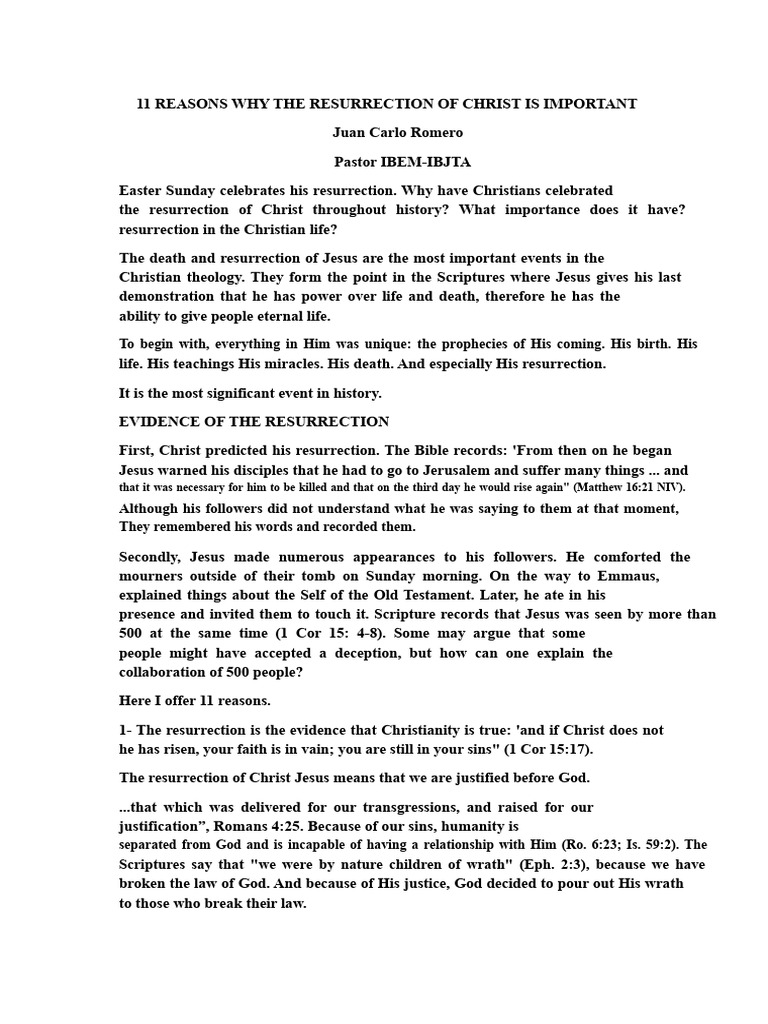 11 REASONS WHY THE RESURRECTION OF CHRIST IS IMPORTANT

Juan Carlo Romero

Pastor IBEM-IBJTA

Easter Sunday celebrates his resurrection. Why have Christians celebrated the resurrection of Christ throughout history? What importance does it have? resurrection in the Christian life?

The death and resurrection of Jesus are the most important events in the Christian theology. They form the point in the Scriptures where Jesus gives his last demonstration that he has power over life and death, therefore he has the ability to give people eternal life.

To begin with, everything in Him was unique: the prophecies of His coming. His birth. His life. His teachings His miracles. His death. And especially His resurrection.

It is the most significant event in history.

EVIDENCE OF THE RESURRECTION

First, Christ predicted his resurrection. The Bible records: 'From then on he began Jesus warned his disciples that he had to go to Jerusalem and suffer many things ... and that it was necessary for him to be killed and that on the third day he would rise again" (Matthew 16:21 NIV). Although his followers did not understand what he was saying to them at that moment, They remembered his words and recorded them.

Secondly, Jesus made numerous appearances to his followers. He comforted the mourners outside of their tomb on Sunday morning. On the way to Emmaus, explained things about the Self of the Old Testament. Later, he ate in his presence and invited them to touch it. Scripture records that Jesus was seen by more than 500 at the same time (1 Cor 15: 4-8). Some may argue that some people might have accepted a deception, but how can one explain the collaboration of 500 people?

Here I offer 11 reasons.

1- The resurrection is the evidence that Christianity is true: 'and if Christ does not he has risen, your faith is in vain; you are still in your sins" (1 Cor 15:17).

The resurrection of Christ Jesus means that we are justified before God.

...that which was delivered for our transgressions, and raised for our justification", Romans 4:25. Because of our sins, humanity is separated from God and is incapable of having a relationship with Him (Ro. 6:23; Is. 59:2). The Scriptures say that "we were by nature children of wrath" (Eph. 2:3), because we have broken the law of God. And because of His justice, God decided to pour out His wrath to those who break their law.